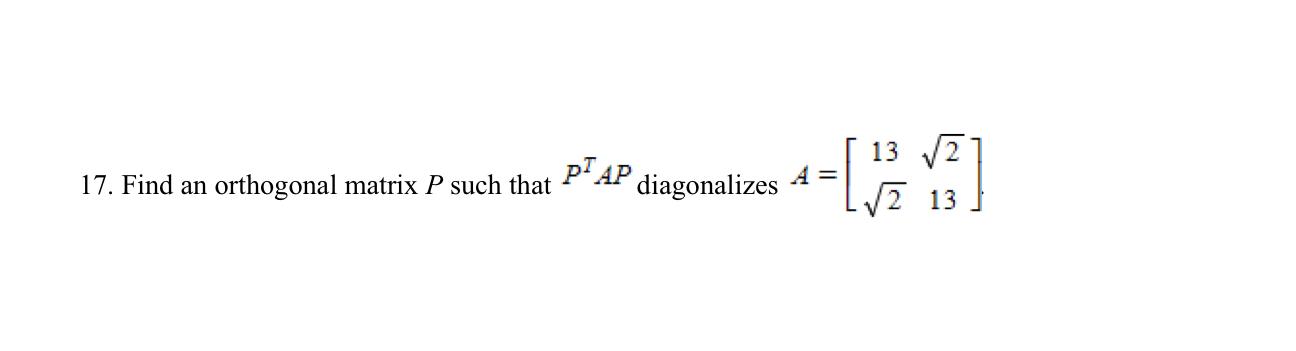 17. Find an orthogonal matrix $P$ such that $P^TAP$ diagonalizes $A = \begin{bmatrix} 13 & \sqrt{2} \\ \sqrt{2} & 13 \end{bmatrix}$.